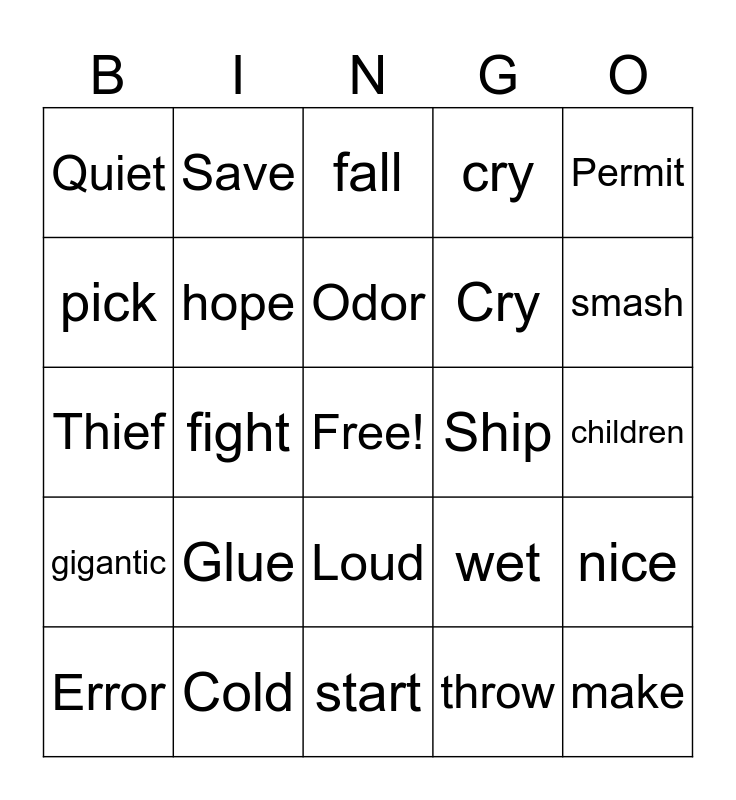 | B | I | N | G | O |
|---|---|---|---|---|
| Quiet | Save | fall | cry | Permit |
| pick | hope | Odor | Cry | smash |
| Thief | fight | Free! | Ship | children |
| gigantic | Glue | Loud | wet | nice |
| Error | Cold | start | throw | make |